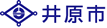 井原市